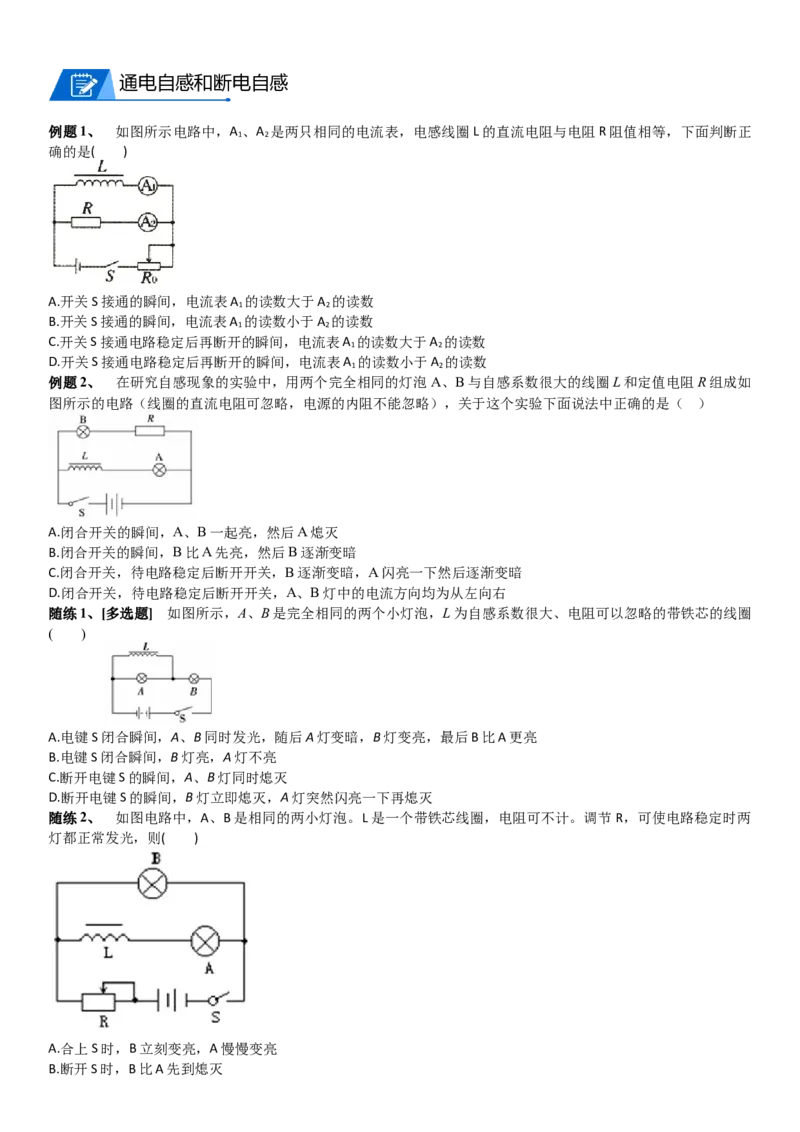 通电自感和断电自感

例题1、 如图所示电路中，$A_1$、$A_2$是两只相同的电流表，电感线圈L的直流电阻与电阻R阻值相等，下面判断正确的是( )

L
$A_1$
R
$A_2$
S
$R_0$

A.开关S接通的瞬间，电流表$A_1$的读数大于$A_2$的读数
B.开关S接通的瞬间，电流表$A_1$的读数小于$A_2$的读数
C.开关S接通电路稳定后再断开的瞬间，电流表$A_1$的读数大于$A_2$的读数
D.开关S接通电路稳定后再断开的瞬间，电流表$A_1$的读数小于$A_2$的读数

例题2、 在研究自感现象的实验中，用两个完全相同的灯泡A、B与自感系数很大的线圈L和定值电阻R组成如图所示的电路（线圈的直流电阻可忽略，电源的内阻不能忽略），关于这个实验下面说法中正确的是（ ）

B
R
L
A
S

A.闭合开关的瞬间，A、B一起亮，然后A熄灭
B.闭合开关的瞬间，B比A先亮，然后B逐渐变暗
C.闭合开关，待电路稳定后断开开关，B逐渐变暗，A闪亮一下然后逐渐变暗
D.闭合开关，待电路稳定后断开开关，A、B灯中的电流方向均为从左向右

随练1、[多选题] 如图所示，A、B是完全相同的两个小灯泡，L为自感系数很大、电阻可以忽略的带铁芯的线圈( )

L
A
B
S

A.电键S闭合瞬间，A、B同时发光，随后A灯变暗，B灯变亮，最后B比A更亮
B.电键S闭合瞬间，B灯亮，A灯不亮
C.断开电键S的瞬间，A、B灯同时熄灭
D.断开电键S的瞬间，B灯立即熄灭，A灯突然闪亮一下再熄灭

随练2、 如图电路中，A、B是相同的两小灯泡。L是一个带铁芯线圈，电阻可不计。调节R，可使电路稳定时两灯都正常发光，则( )

B
L
A
R
S

A.合上S时，B立刻变亮，A慢慢变亮
B.断开S时，B比A先到熄灭